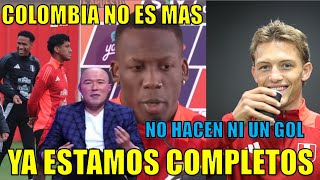 COLOMBIA NO ES MAS

NO HACEN NI UN GOL

YA ESTAMOS COMPLETOS